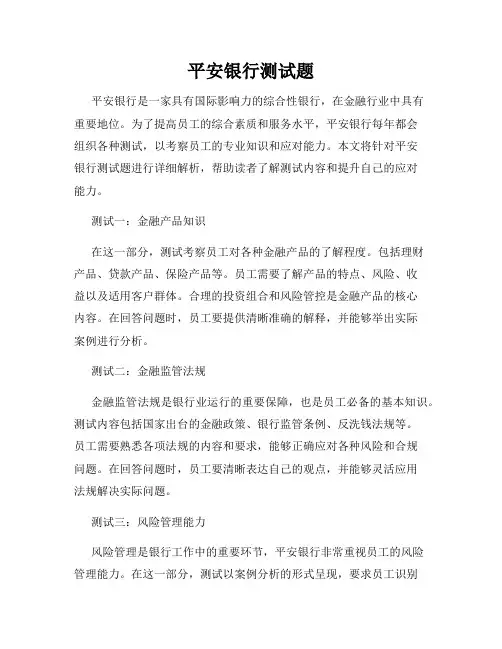 平安银行测试题

平安银行是一家具有国际影响力的综合性银行，在金融行业中具有重要地位。为了提高员工的综合素质和服务水平，平安银行每年都会组织各种测试，以考察员工的专业知识和应对能力。本文将针对平安银行测试题进行详细解析，帮助读者了解测试内容和提升自己的应对能力。

测试一：金融产品知识

在这一部分，测试考察员工对各种金融产品的了解程度。包括理财产品、贷款产品、保险产品等。员工需要了解产品的特点、风险、收益以及适用客户群体。合理的投资组合和风险管控是金融产品的核心内容。在回答问题时，员工要提供清晰准确的解释，并能够举出实际案例进行分析。

测试二：金融监管法规

金融监管法规是银行业运行的重要保障，也是员工必备的基本知识。测试内容包括国家出台的金融政策、银行监管条例、反洗钱法规等。员工需要熟悉各项法规的内容和要求，能够正确应对各种风险和合规问题。在回答问题时，员工要清晰表达自己的观点，并能够灵活应用法规解决实际问题。

测试三：风险管理能力

风险管理是银行工作中的重要环节，平安银行非常重视员工的风险管理能力。在这一部分，测试以案例分析的形式呈现，要求员工识别